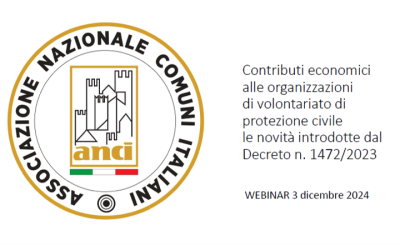 ASSOCIAZIONE NAZIONALE COMUNI ITALIANI

anci

Contributi economici alle organizzazioni di volontariato di protezione civile le novità introdotte dal Decreto n. 1472/2023

WEBINAR 3 dicembre 2024